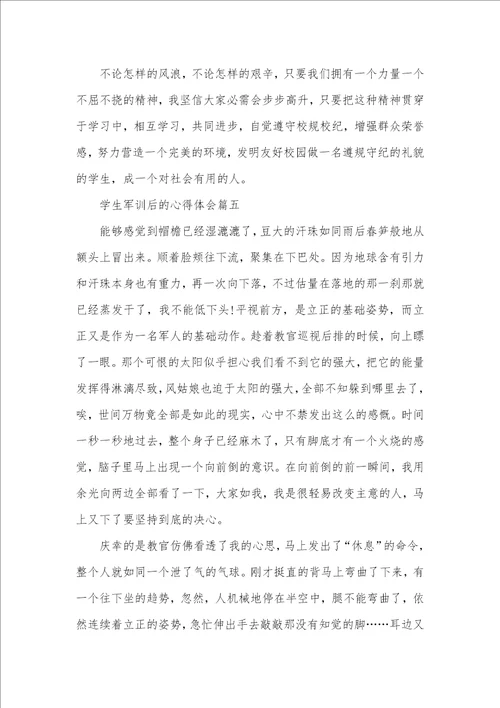 不论怎样的风浪，不论怎样的艰辛，只要我们拥有一个力量一个不屈不挠的精神，我坚信大家必需会步步高升，只要把这种精神贯穿于学习中，相互学习，共同进步，自觉遵守校规校纪，增强群众荣誉感，努力营造一个完美的环境，发明友好校园做一名遵规守纪的礼貌的学生，成一个对社会有用的人。

学生军训后的心得体会篇五

能够感觉到帽檐已经湿漉漉了，豆大的汗珠如同雨后春笋般地从额头上冒出来。顺着脸颊往下流，聚集在下巴处。因为地球含有引力和汗珠本身也有重力，再一次向下落，不过估量在落地的那一刹那就已经蒸发干了，我不能低下头!平视前方，是立正的基础姿势，而立正又是作为一名军人的基础动作。趁着教官巡视后排的时候，向上瞟了一眼。那个可恨的太阳似乎担心我们看不到它的强大，把它的能量发挥得淋漓尽致，风姑娘也迫于太阳的强大，全部不知躲到哪里去了，唉，世间万物竟全部是如此的现实，心中不禁发出这么的感慨。时间一秒一秒地过去，整个身子已经麻木了，只有脚底才有一个火烧的感觉，脑子里马上出现一个向前倒的意识。在向前倒的前一瞬间，我用余光向两边全部看了一下，大家如我，我是很轻易改变主意的人，马上又下了要坚持到底的决心。

庆幸的是教官仿佛看透了我的心思，马上发出了“休息”的命令，整个人就如同一个泄了气的气球。刚才挺直的背马上弯曲了下来，有一个往下坐的趋势，忽然，人机械地停在半空中，腿不能弯曲了，依然连续着立正的姿势，急忙伸出手去敲敲那没有知觉的脚……耳边又